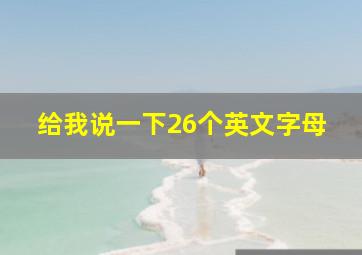 给我说一下26个英文字母